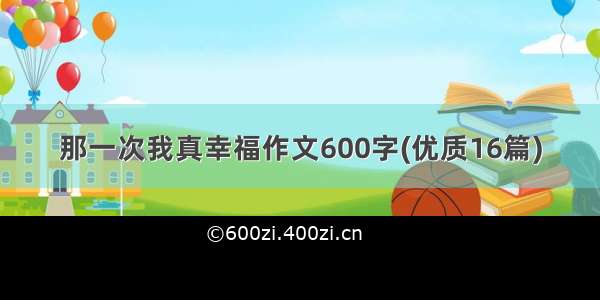 那一次我真幸福作文600字(优质16篇)

©600zi.400zi.cn